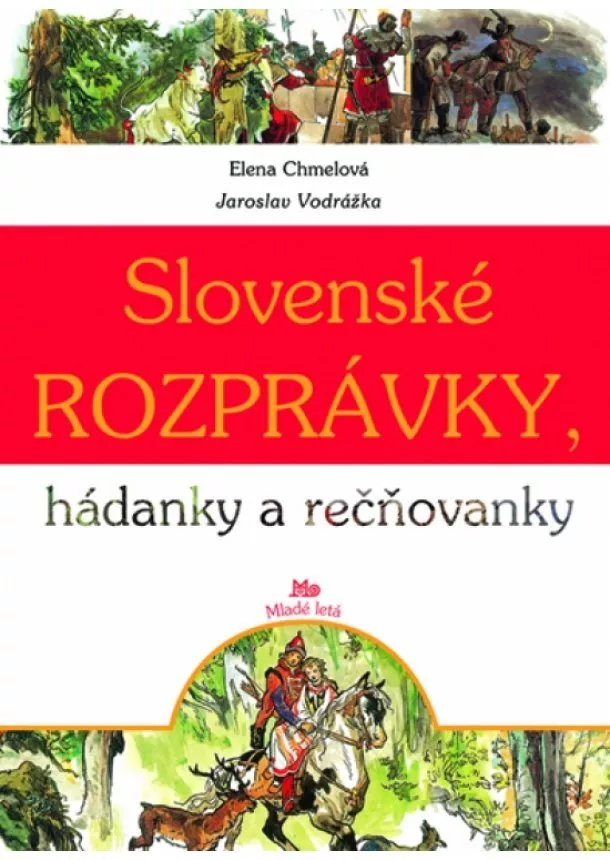 Elena Chmelová
Jaroslav Vodrážka

Slovenské
ROZPRÁVKY,
hádanky a rečňovanky

Mladé letá